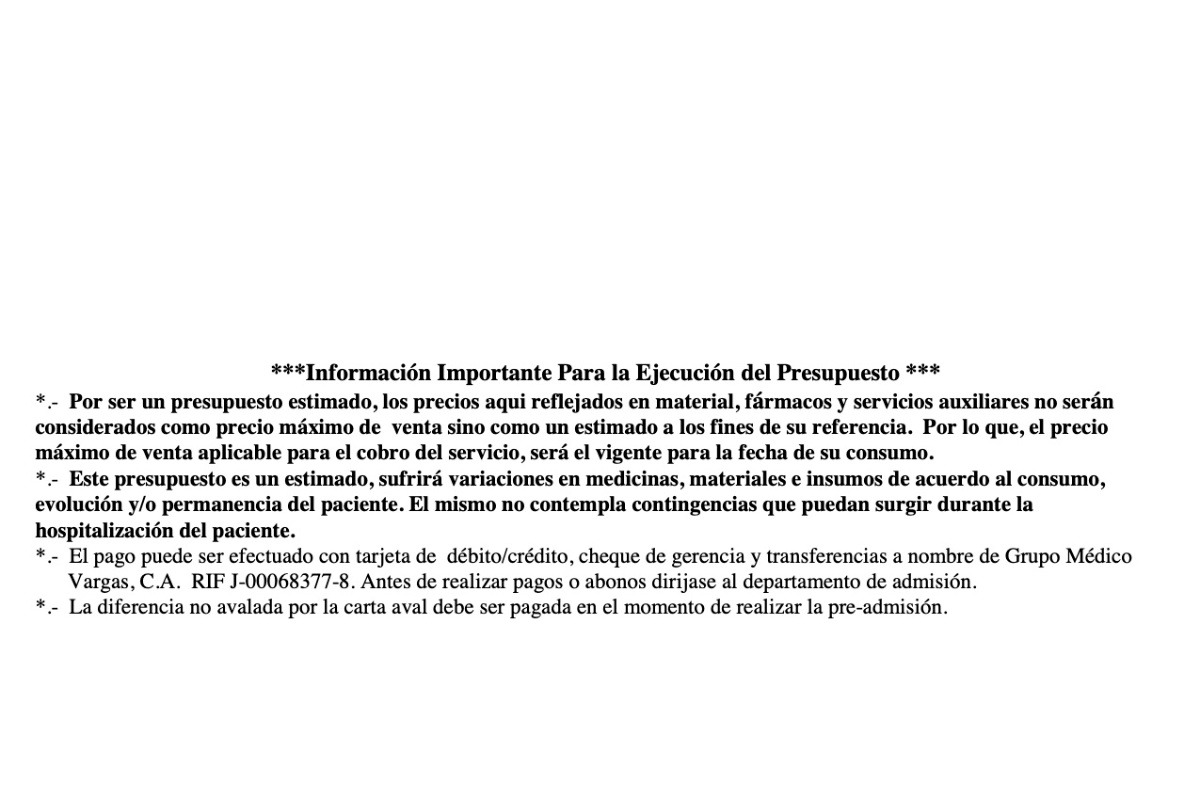 ***Información Importante Para la Ejecución del Presupuesto ***

*.- Por ser un presupuesto estimado, los precios aqui reflejados en material, fármacos y servicios auxiliares no serán considerados como precio máximo de venta sino como un estimado a los fines de su referencia. Por lo que, el precio máximo de venta aplicable para el cobro del servicio, será el vigente para la fecha de su consumo.

*.- Este presupuesto es un estimado, sufrirá variaciones en medicinas, materiales e insumos de acuerdo al consumo, evolución y/o permanencia del paciente. El mismo no contempla contingencias que puedan surgir durante la hospitalización del paciente.

*.- El pago puede ser efectuado con tarjeta de débito/crédito, cheque de gerencia y transferencias a nombre de Grupo Médico Vargas, C.A. RIF J-00068377-8. Antes de realizar pagos o abonos dirijase al departamento de admisión.

*.- La diferencia no avalada por la carta aval debe ser pagada en el momento de realizar la pre-admisión.